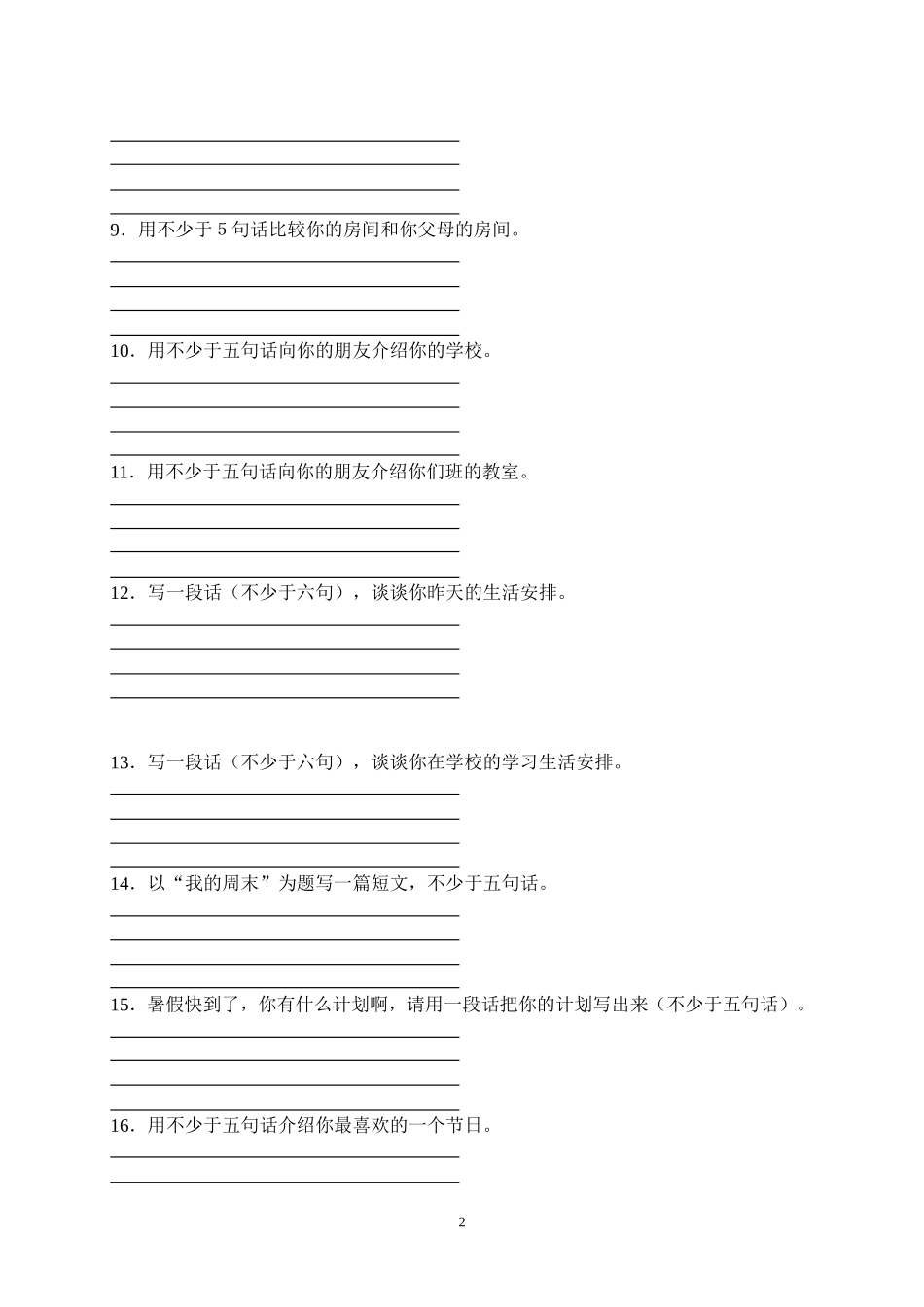 9．用不少于 5 句话比较你的房间和你父母的房间。

10．用不少于五句话向你的朋友介绍你的学校。

11．用不少于五句话向你的朋友介绍你们班的教室。

12．写一段话（不少于六句），谈谈你昨天的生活安排。

13．写一段话（不少于六句），谈谈你在学校的学习生活安排。

14．以“我的周末”为题写一篇短文，不少于五句话。

15．暑假快到了，你有什么计划啊，请用一段话把你的计划写出来（不少于五句话）。

16．用不少于五句话介绍你最喜欢的一个节日。

2